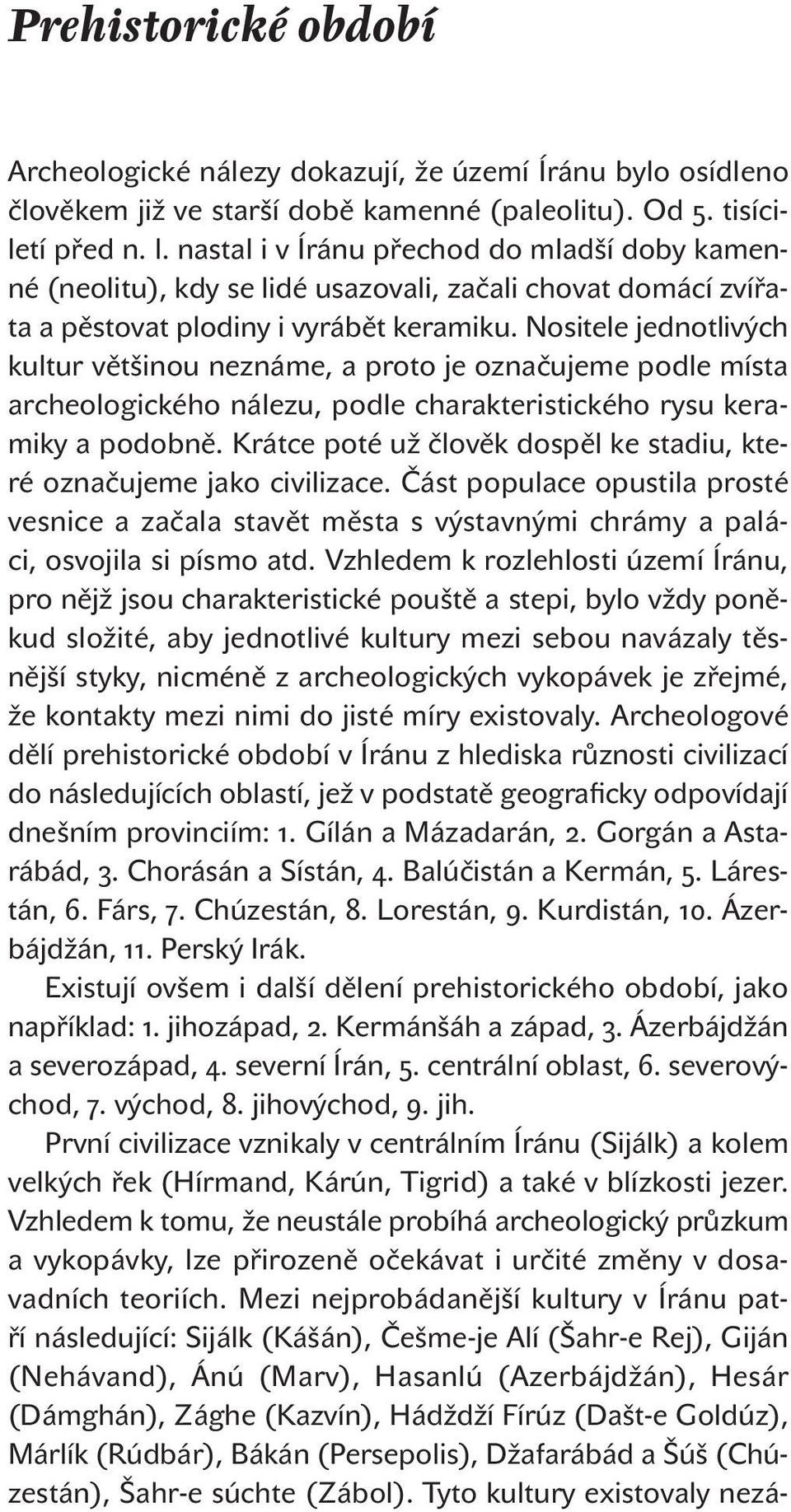 Prehistorické období

Archeologické nálezy dokazují, že území Íránu bylo osídleno člověkem již ve starší době kamenné (paleolitu). Od 5. tisíciletí před n. l. nastal i v Íránu přechod do mladší doby kamenné (neolitu), kdy se lidé usazovali, začali chovat domácí zvířata a pěstovat plodiny i vyrábět keramiku. Nositele jednotlivých kultur většinou neznáme, a proto je označujeme podle místa archeologického nálezu, podle charakteristického rysu keramiky a podobně. Krátce poté už člověk dospěl ke stadiu, které označujeme jako civilizace. Část populace opustila prosté vesnice a začala stavět města s výstavnými chrámy a paláci, osvojila si písmo atd. Vzhledem k rozlehlosti území Íránu, pro nějž jsou charakteristické pouště a stepi, bylo vždy poněkud složité, aby jednotlivé kultury mezi sebou navázaly těsnější styky, nicméně z archeologických vykopávek je zřejmé, že kontakty mezi nimi do jisté míry existovaly. Archeologové dělí prehistorické období v Íránu z hlediska různosti civilizací do následujících oblastí, jež v podstatě geograficky odpovídají dnešním provinciím: 1. Gílán a Mázadarán, 2. Gorgán a Astarábád, 3. Chorásán a Sístán, 4. Balúčistán a Kermán, 5. Lárestán, 6. Fárs, 7. Chúzestán, 8. Lorestán, 9. Kurdistán, 10. Ázerbájdžán, 11. Perský Irák.

Existují ovšem i další dělení prehistorického období, jako například: 1. jihozápad, 2. Kermánšáh a západ, 3. Ázerbájdžán a severozápad, 4. severní Írán, 5. centrální oblast, 6. severovýchod, 7. východ, 8. jihovýchod, 9. jih.

První civilizace vznikaly v centrálním Íránu (Sijálk) a kolem velkých řek (Hírmand, Kárún, Tigrid) a také v blízkosti jezer. Vzhledem k tomu, že neustále probíhá archeologický průzkum a vykopávky, lze přirozeně očekávat i určité změny v dosavadních teoriích. Mezi nejprobádanější kultury v Íránu patří následující: Sijálk (Kášán), Češme-je Alí (Šahr-e Rej), Giján (Nehávand), Ánú (Marv), Hasanlú (Azerbájdžán), Hesár (Dámghán), Zághe (Kazvín), Hádždží Fírúz (Dašt-e Goldúz), Márlík (Rúdbár), Bákán (Persepolis), Džafarábád a Šúš (Chúzestán), Šahr-e súchte (Zábol). Tyto kultury existovaly nezá-